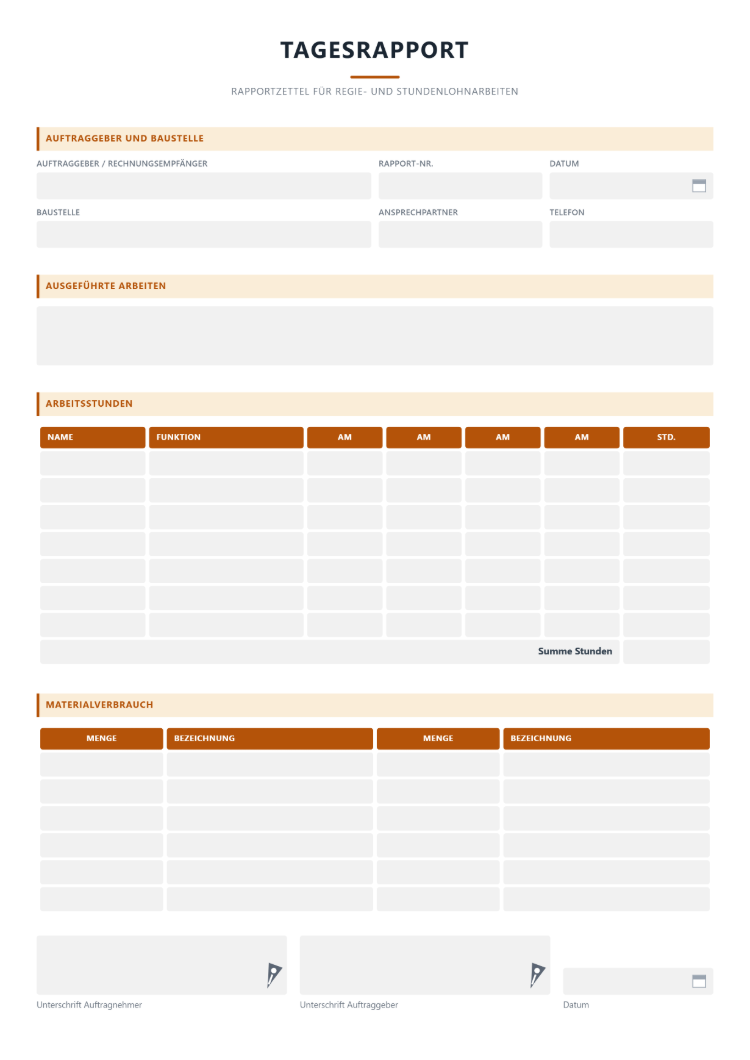 TAGESRAPPORT

RAPPORTZETTEL FÜR REGIE- UND STUNDENLOHNARBEITEN

AUFTRAGGEBER UND BAUSTELLE

AUFTRAGGEBER / RECHNUNGSEMPFÄNGER

RAPPORT-NR.

DATUM

BAUSTELLE

ANSPRECHPARTNER

TELEFON

AUSGEFÜHRTE ARBEITEN

ARBEITSSTUNDEN

| NAME | FUNKTION | AM | AM | AM | AM | STD. |
|---|---|---|---|---|---|---|
| | | | | | | |
| | | | | | | |
| | | | | | | |
| | | | | | | |
| | | | | | | |
| | | | | | | |
| | | | | | | |
| Summe Stunden | | | | | | |

MATERIALVERBRAUCH

| MENGE | BEZEICHNUNG | MENGE | BEZEICHNUNG |
|---|---|---|---|
| | | | |
| | | | |
| | | | |
| | | | |
| | | | |
| | | | |

Unterschrift Auftragnehmer

Unterschrift Auftraggeber

Datum